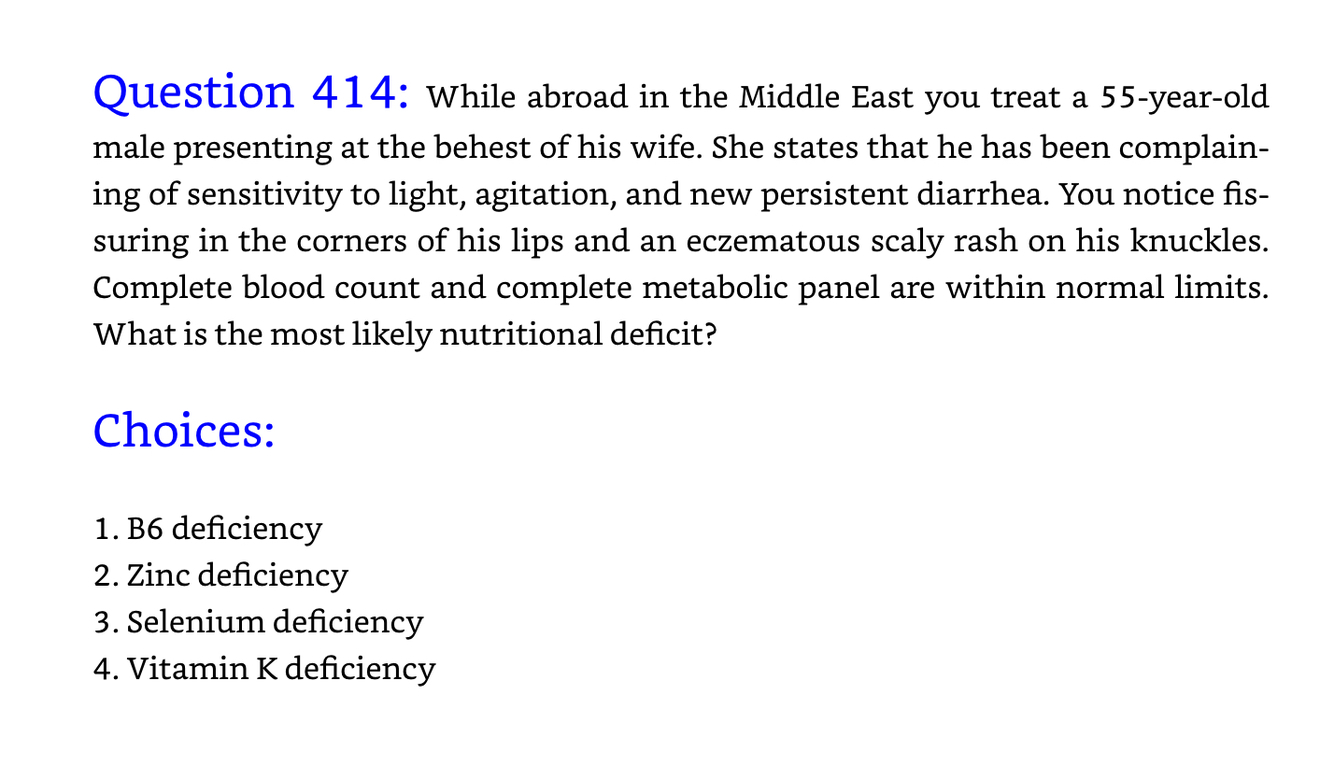 Question 414: While abroad in the Middle East you treat a 55-year-old male presenting at the behest of his wife. She states that he has been complaining of sensitivity to light, agitation, and new persistent diarrhea. You notice fissuring in the corners of his lips and an eczematous scaly rash on his knuckles. Complete blood count and complete metabolic panel are within normal limits. What is the most likely nutritional deficit?

Choices:

1. B6 deficiency
2. Zinc deficiency
3. Selenium deficiency
4. Vitamin K deficiency